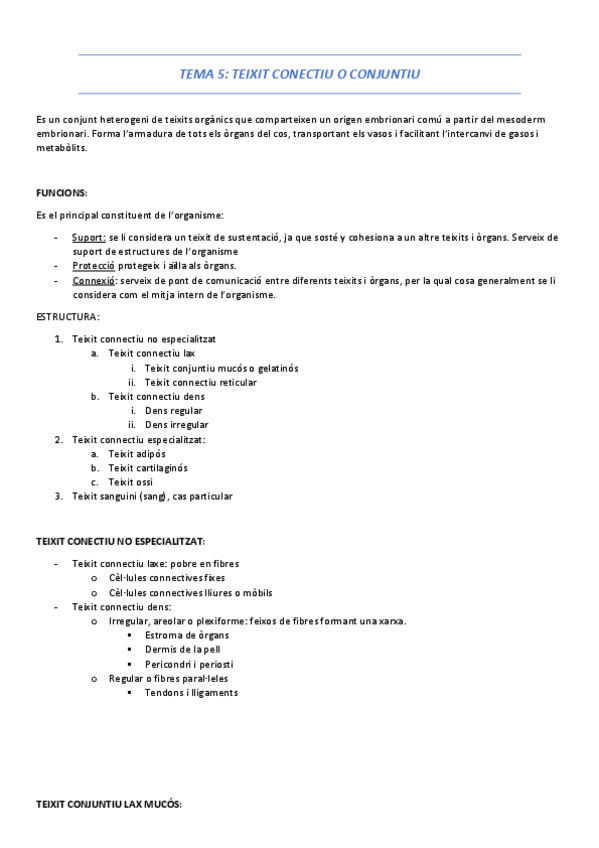 TEMA 5: TEIXIT CONECTIU O CONJUNTIU

Es un conjunt heterogeni de teixits orgànics que comparteixen un origen embrionari comú a partir del mesoderm embrionari. Forma l'armadura de tots els òrgans del cos, transportant els vasos i facilitant l'intercanvi de gasos i metabòlits.

FUNCIONS:

Es el principal constituent de l'organisme:

- Suport: se li considera un teixit de sustentació, ja que sosté y cohesiona a un altre teixits i òrgans. Serveix de suport de estructures de l'organisme
- Protecció protegeix i aïlla als òrgans.
- Connexió: serveix de pont de comunicació entre diferents teixits i òrgans, per la qual cosa generalment se li considera com el mitja intern de l'organisme.

ESTRUCTURA:

1. Teixit connectiu no especialitzat
   a. Teixit connectiu lax
      i. Teixit conjuntiu mucós o gelatinós
      ii. Teixit connectiu reticular
   b. Teixit connectiu dens
      i. Dens regular
      ii. Dens irregular
2. Teixit connectiu especialitzat:
   a. Teixit adipós
   b. Teixit cartilaginós
   c. Teixit ossi
3. Teixit sanguini (sang), cas particular

TEIXIT CONECTIU NO ESPECIALITZAT:

- Teixit connectiu laxe: pobre en fibres
  o Cèl·lules connectives fixes
  o Cèl·lules connectives lliures o mòbils
- Teixit connectiu dens:
  o Irregular, areolar o plexiforme: feixos de fibres formant una xarxa.
    ▪ Estroma de òrgans
    ▪ Dermis de la pell
    ▪ Pericondri i periosti
  o Regular o fibres paral·leles
    ▪ Tendons i lligaments

TEIXIT CONJUNTIU LAX MUCÓS: